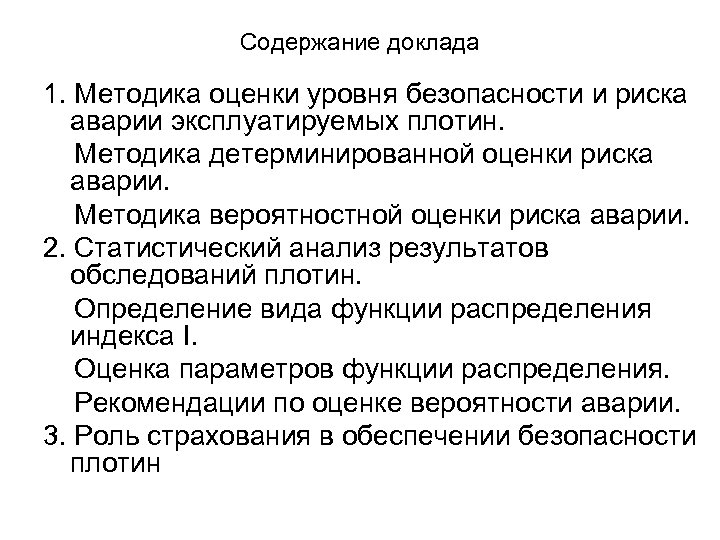 Содержание доклада

1. Методика оценки уровня безопасности и риска аварии эксплуатируемых плотин.

Методика детерминированной оценки риска аварии.

Методика вероятностной оценки риска аварии.

2. Статистический анализ результатов обследований плотин.

Определение вида функции распределения индекса I.

Оценка параметров функции распределения.

Рекомендации по оценке вероятности аварии.

3. Роль страхования в обеспечении безопасности плотин